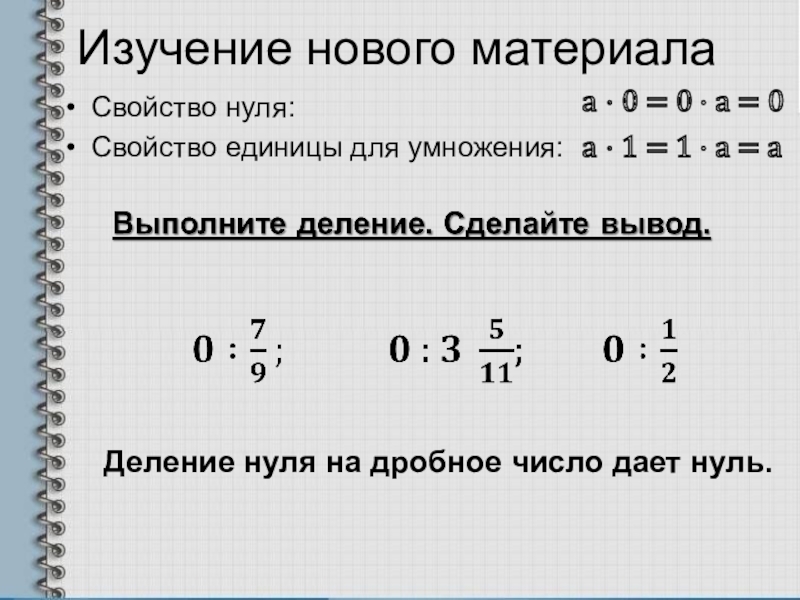 Изучение нового материала

• Свойство нуля: $a \cdot 0 = 0 \cdot a = 0$
• Свойство единицы для умножения: $a \cdot 1 = 1 \cdot a = a$

Выполните деление. Сделайте вывод.

$0 : \frac{7}{9}$; $0 : 3\frac{5}{11}$; $0 : \frac{1}{2}$

Деление нуля на дробное число дает нуль.